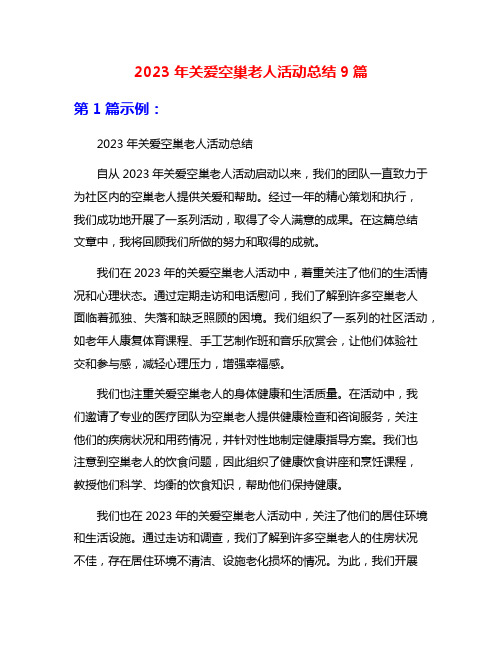 2023 年关爱空巢老人活动总结 9 篇

第 1 篇示例：

2023 年关爱空巢老人活动总结

自从 2023 年关爱空巢老人活动启动以来，我们的团队一直致力于为社区内的空巢老人提供关爱和帮助。经过一年的精心策划和执行，我们成功地开展了一系列活动，取得了令人满意的成果。在这篇总结文章中，我将回顾我们所做的努力和取得的成就。

我们在 2023 年的关爱空巢老人活动中，着重关注了他们的生活情况和心理状态。通过定期走访和电话慰问，我们了解到许多空巢老人面临着孤独、失落和缺乏照顾的困境。我们组织了一系列的社区活动，如老年人康复体育课程、手工艺制作班和音乐欣赏会，让他们体验社交和参与感，减轻心理压力，增强幸福感。

我们也注重关爱空巢老人的身体健康和生活质量。在活动中，我们邀请了专业的医疗团队为空巢老人提供健康检查和咨询服务，关注他们的疾病状况和用药情况，并针对性地制定健康指导方案。我们也注意到空巢老人的饮食问题，因此组织了健康饮食讲座和烹饪课程，教授他们科学、均衡的饮食知识，帮助他们保持健康。

我们也在 2023 年的关爱空巢老人活动中，关注了他们的居住环境和生活设施。通过走访和调查，我们了解到许多空巢老人的住房状况不佳，存在居住环境不清洁、设施老化损坏的情况。为此，我们开展